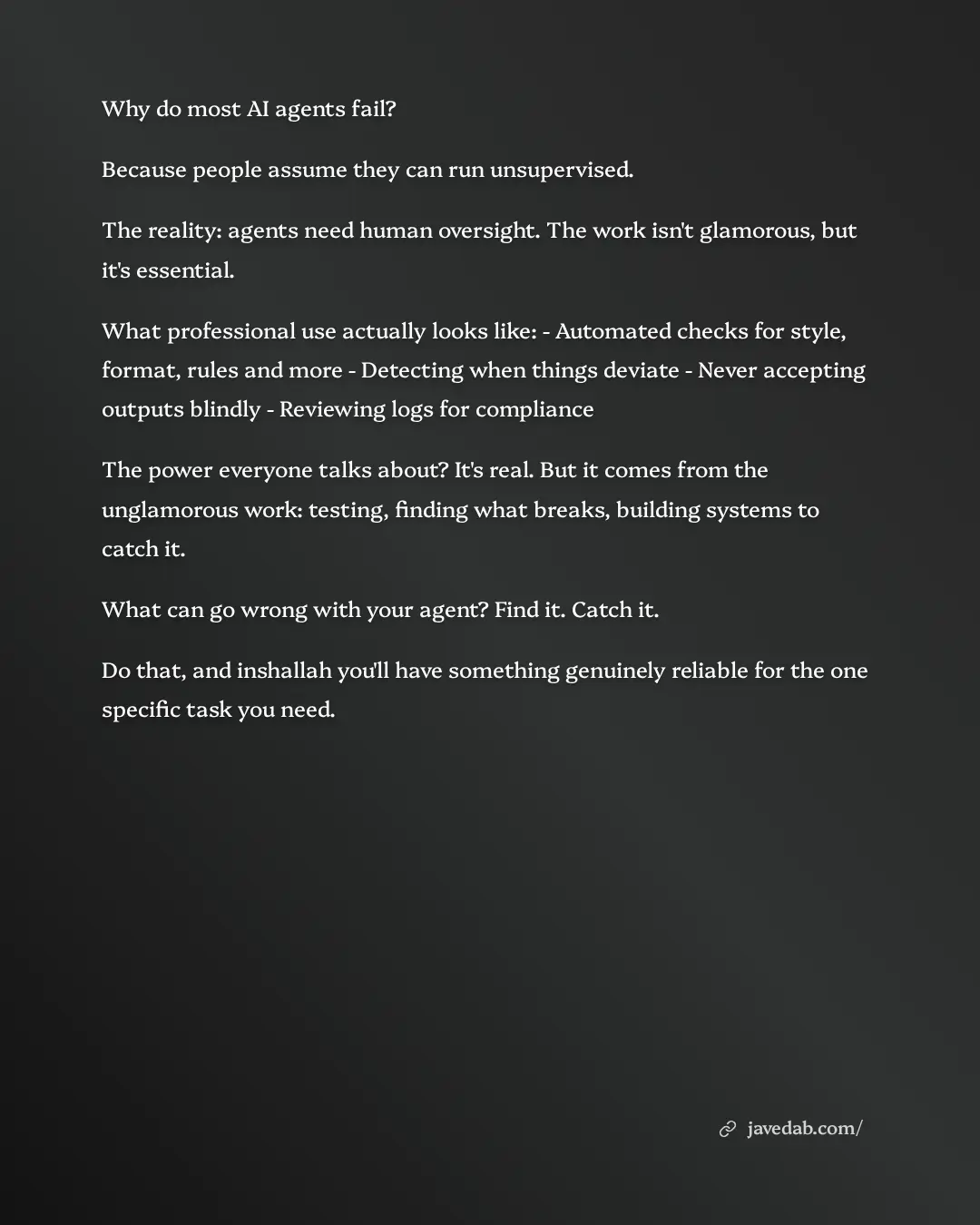 Why do most AI agents fail?

Because people assume they can run unsupervised.

The reality: agents need human oversight. The work isn't glamorous, but it's essential.

What professional use actually looks like: - Automated checks for style, format, rules and more - Detecting when things deviate - Never accepting outputs blindly - Reviewing logs for compliance

The power everyone talks about? It's real. But it comes from the unglamorous work: testing, finding what breaks, building systems to catch it.

What can go wrong with your agent? Find it. Catch it.

Do that, and inshallah you'll have something genuinely reliable for the one specific task you need.

javedab.com/